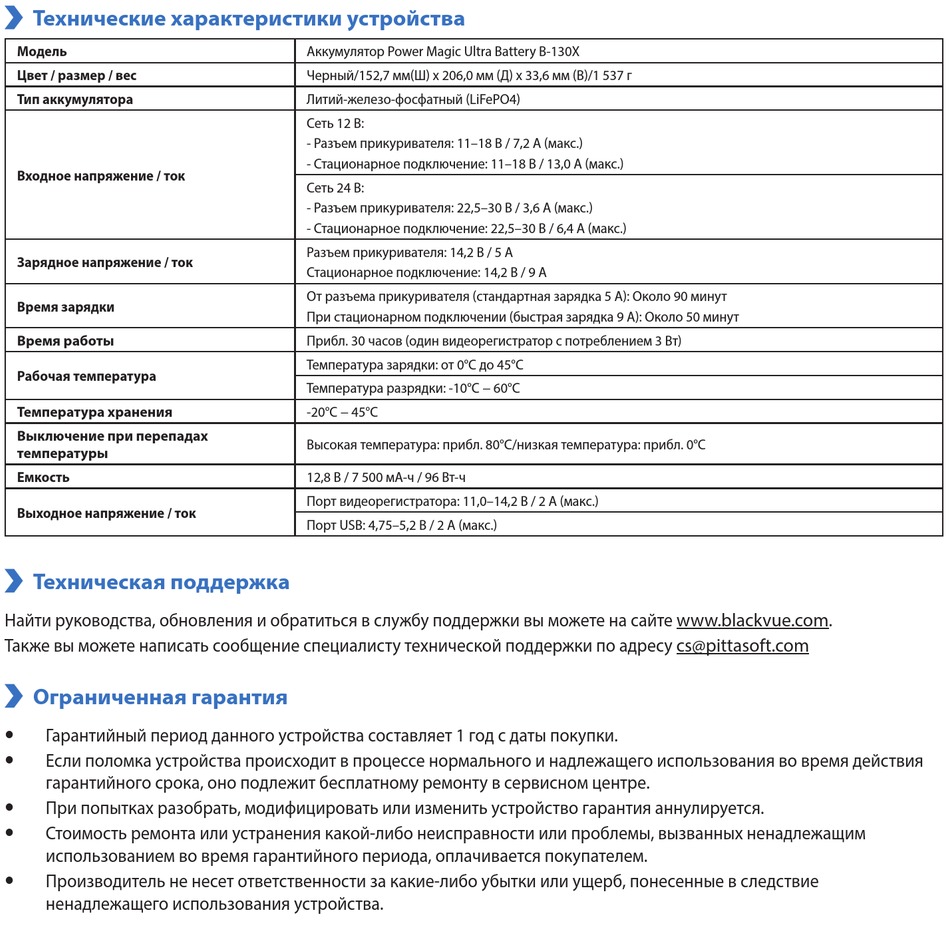 Технические характеристики устройства

| Модель | Аккумулятор Power Magic Ultra Battery B-130X |
|---|---|
| Цвет / размер / вес | Черный/152,7 мм(Ш) x 206,0 мм (Д) x 33,6 мм (В)/1 537 г |
| Тип аккумулятора | Литий-железо-фосфатный (LiFePO4) |
| Входное напряжение / ток | Сеть 12 В: - Разъем прикуривателя: 11–18 В / 7,2 А (макс.) - Стационарное подключение: 11–18 В / 13,0 А (макс.) |
| | Сеть 24 В: - Разъем прикуривателя: 22,5–30 В / 3,6 А (макс.) - Стационарное подключение: 22,5–30 В / 6,4 А (макс.) |
| Зарядное напряжение / ток | Разъем прикуривателя: 14,2 В / 5 А Стационарное подключение: 14,2 В / 9 А |
| Время зарядки | От разъема прикуривателя (стандартная зарядка 5 А): Около 90 минут При стационарном подключении (быстрая зарядка 9 А): Около 50 минут |
| Время работы | Прибл. 30 часов (один видеорегистратор с потреблением 3 Вт) |
| Рабочая температура | Температура зарядки: от 0°C до 45°C |
| | Температура разрядки: -10°C – 60°C |
| Температура хранения | -20°C – 45°C |
| Выключение при перепадах температуры | Высокая температура: прибл. 80°C/низкая температура: прибл. 0°C |
| Емкость | 12,8 В / 7 500 мА-ч / 96 Вт-ч |
| Выходное напряжение / ток | Порт видеорегистратора: 11,0–14,2 В / 2 А (макс.) |
| | Порт USB: 4,75–5,2 В / 2 А (макс.) |

Техническая поддержка

Найти руководства, обновления и обратиться в службу поддержки вы можете на сайте www.blackvue.com.
Также вы можете написать сообщение специалисту технической поддержки по адресу cs@pittasoft.com

Ограниченная гарантия

• Гарантийный период данного устройства составляет 1 год с даты покупки.
• Если поломка устройства происходит в процессе нормального и надлежащего использования во время действия гарантийного срока, оно подлежит бесплатному ремонту в сервисном центре.
• При попытках разобрать, модифицировать или изменить устройство гарантия аннулируется.
• Стоимость ремонта или устранения какой-либо неисправности или проблемы, вызванных ненадлежащим использованием во время гарантийного периода, оплачивается покупателем.
• Производитель не несет ответственности за какие-либо убытки или ущерб, понесенные в следствие ненадлежащего использования устройства.